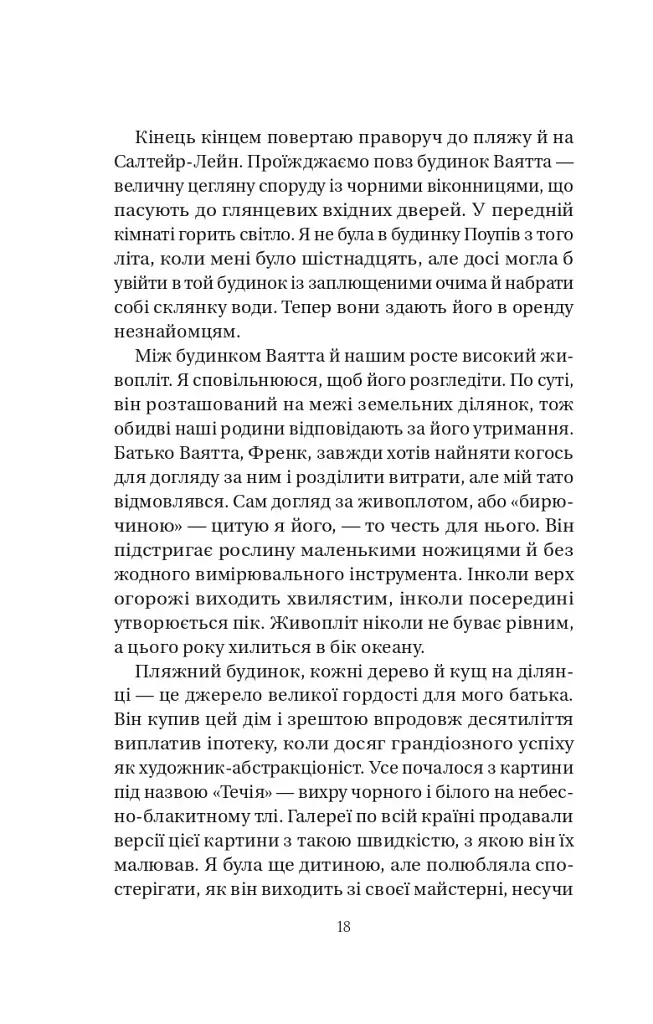 Кінець кінцем повертаю праворуч до пляжу й на Салтейр-Лейн. Проїжджаємо повз будинок Ваятта — величну цегляну споруду із чорними віконницями, що пасують до глянцевих вхідних дверей. У передній кімнаті горить світло. Я не була в будинку Поупів з того літа, коли мені було шістнадцять, але досі могла б увійти в той будинок із заплющеними очима й набрати собі склянку води. Тепер вони здають його в оренду незнайомцям.

Між будинком Ваятта й нашим росте високий живопліт. Я сповільнююся, щоб його розгледіти. По суті, він розташований на межі земельних ділянок, тож обидві наші родини відповідають за його утримання. Батько Ваятта, Френк, завжди хотів найняти когось для догляду за ним і розділити витрати, але мій тато відмовлявся. Сам догляд за живоплотом, або «бирючиною» — цитую я його, — то честь для нього. Він підстригає рослину маленькими ножицями й без жодного вимірювального інструмента. Інколи верх огорожі виходить хвилястим, інколи посередині утворюється пік. Живопліт ніколи не буває рівним, а цього року хилиться в бік океану.

Пляжний будинок, кожні дерево й кущ на ділянці — це джерело великої гордості для мого батька. Він купив цей дім і зрештою впродовж десятиліття виплатив іпотеку, коли досяг грандіозного успіху як художник-абстракціоніст. Усе почалося з картини під назвою «Течія» — вихру чорного і білого на небесно-блакитному тлі. Галереї по всій країні продавали версії цієї картини з такою швидкістю, з якою він їх малював. Я була ще дитиною, але полюбляла спостерігати, як він виходить зі своєї майстерні, несучи

18